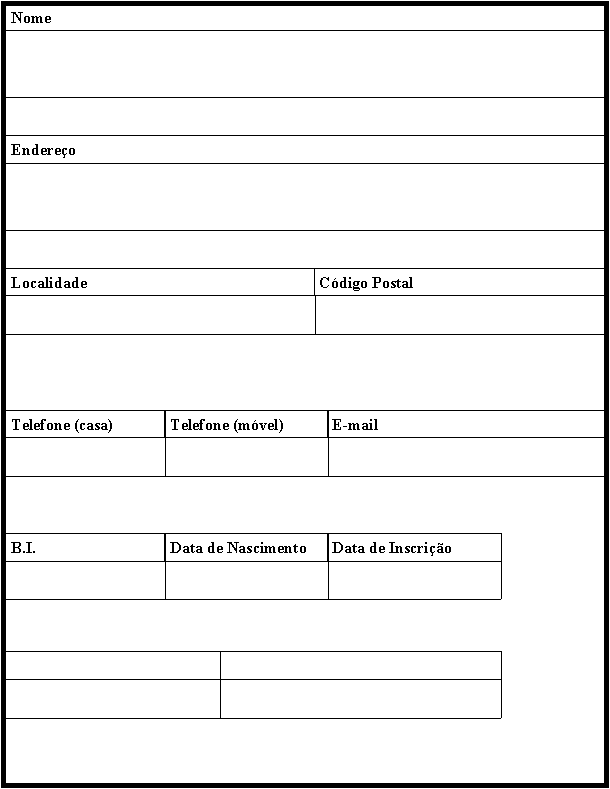 Nome

Endereço

| Localidade | Código Postal |
|---|---|
| | |

| Telefone (casa) | Telefone (móvel) | E-mail |
|---|---|---|
| | | |

| B.I. | Data de Nascimento | Data de Inscrição |
|---|---|---|
| | | |